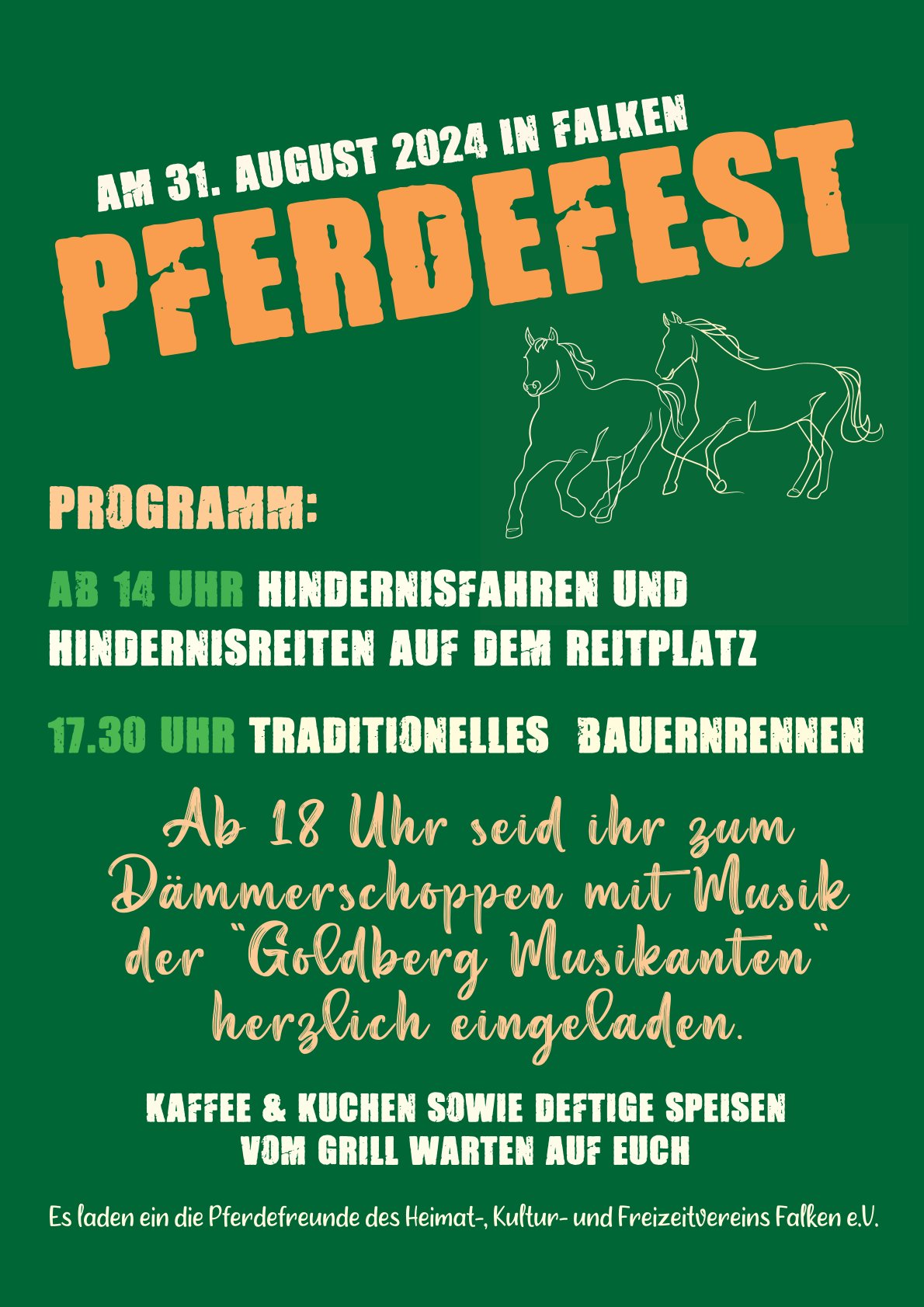 AM 31. AUGUST 2024 IN FALKEN

PFERDEFEST

PROGRAMM:

AB 14 UHR HINDERNISFAHREN UND HINDERNISREITEN AUF DEM REITPLATZ

17.30 UHR TRADITIONELLES BAUERNRENNEN

Ab 18 Uhr seid ihr zum Dämmerschoppen mit Musik der "Goldberg Musikanten" herzlich eingeladen.

KAFFEE & KUCHEN SOWIE DEFTIGE SPEISEN VOM GRILL WARTEN AUF EUCH

Es laden ein die Pferdefreunde des Heimat-, Kultur- und Freizeitvereins Falken e.V.